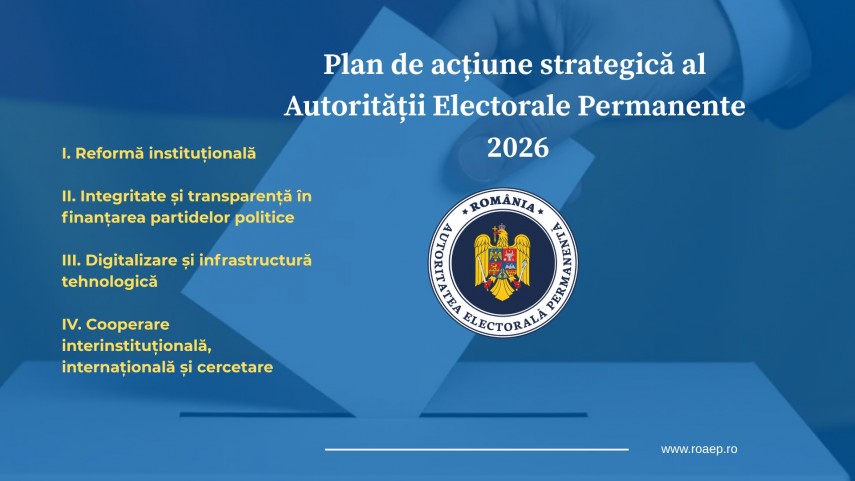 Plan de acțiune strategică al Autorității Electorale Permanente 2026

I. Reformă instituțională

II. Integritate și transparență în finanțarea partidelor politice

III. Digitalizare și infrastructură tehnologică

IV. Cooperare interinstituțională, internațională și cercetare

ROMÂNIA
AUTORITATEA ELECTORALĂ PERMANENTĂ

www.roaep.ro